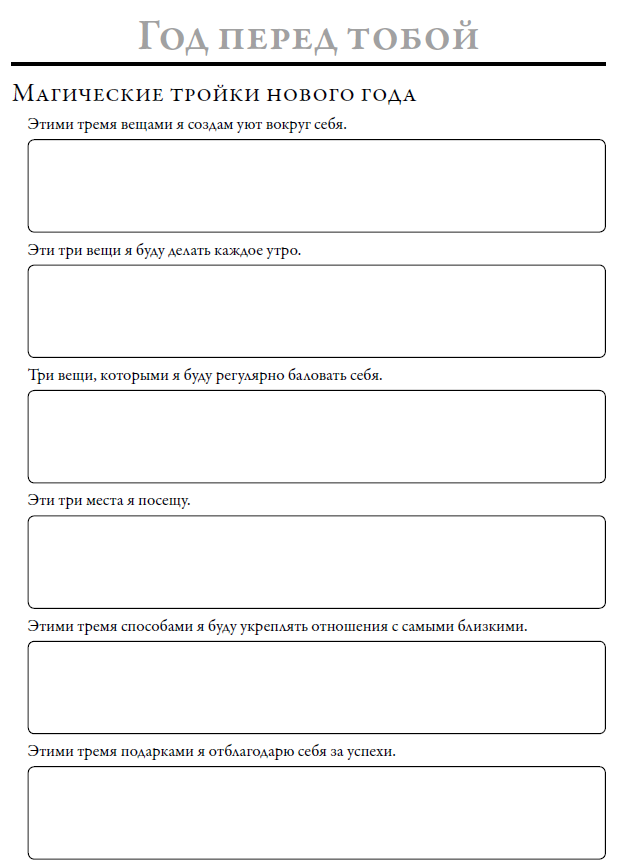 Год перед тобой

Магические тройки нового года

Этими тремя вещами я создам уют вокруг себя.

Эти три вещи я буду делать каждое утро.

Три вещи, которыми я буду регулярно баловать себя.

Эти три места я посещу.

Этими тремя способами я буду укреплять отношения с самыми близкими.

Этими тремя подарками я отблагодарю себя за успехи.